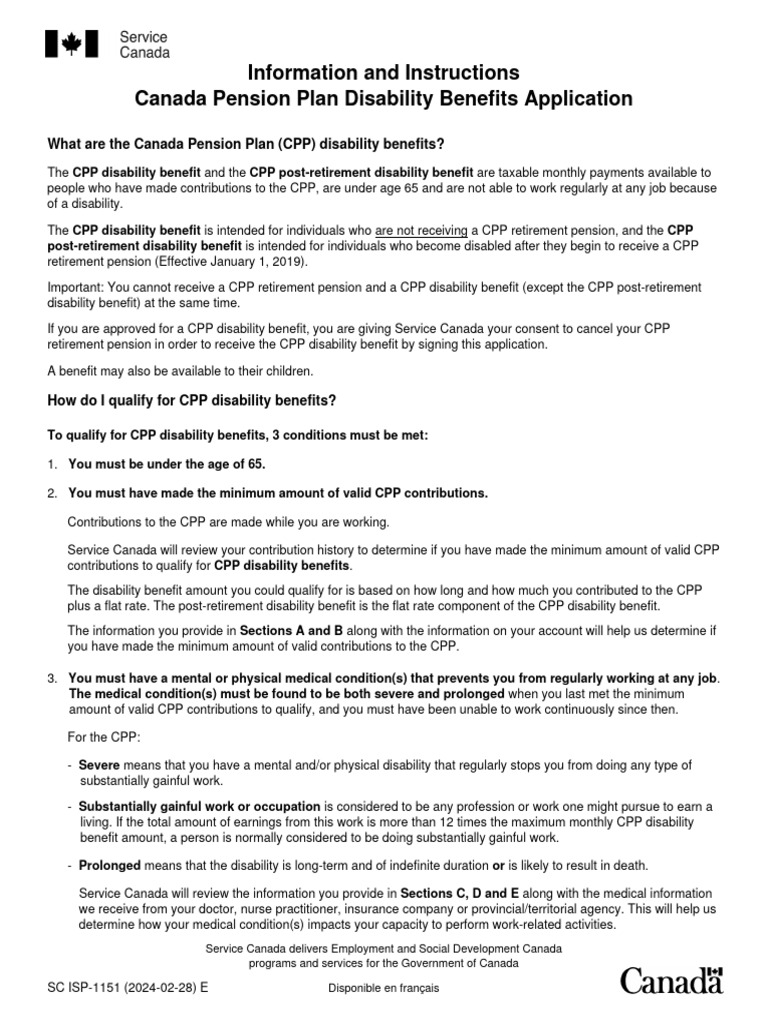 Service Canada

Information and Instructions
Canada Pension Plan Disability Benefits Application

What are the Canada Pension Plan (CPP) disability benefits?

The CPP disability benefit and the CPP post-retirement disability benefit are taxable monthly payments available to people who have made contributions to the CPP, are under age 65 and are not able to work regularly at any job because of a disability.

The CPP disability benefit is intended for individuals who are not receiving a CPP retirement pension, and the CPP post-retirement disability benefit is intended for individuals who become disabled after they begin to receive a CPP retirement pension (Effective January 1, 2019).

Important: You cannot receive a CPP retirement pension and a CPP disability benefit (except the CPP post-retirement disability benefit) at the same time.

If you are approved for a CPP disability benefit, you are giving Service Canada your consent to cancel your CPP retirement pension in order to receive the CPP disability benefit by signing this application.

A benefit may also be available to their children.

How do I qualify for CPP disability benefits?

To qualify for CPP disability benefits, 3 conditions must be met:

1. You must be under the age of 65.

2. You must have made the minimum amount of valid CPP contributions.

Contributions to the CPP are made while you are working.

Service Canada will review your contribution history to determine if you have made the minimum amount of valid CPP contributions to qualify for CPP disability benefits.

The disability benefit amount you could qualify for is based on how long and how much you contributed to the CPP plus a flat rate. The post-retirement disability benefit is the flat rate component of the CPP disability benefit.

The information you provide in Sections A and B along with the information on your account will help us determine if you have made the minimum amount of valid contributions to the CPP.

3. You must have a mental or physical medical condition(s) that prevents you from regularly working at any job. The medical condition(s) must be found to be both severe and prolonged when you last met the minimum amount of valid CPP contributions to qualify, and you must have been unable to work continuously since then.

For the CPP:

- Severe means that you have a mental and/or physical disability that regularly stops you from doing any type of substantially gainful work.

- Substantially gainful work or occupation is considered to be any profession or work one might pursue to earn a living. If the total amount of earnings from this work is more than 12 times the maximum monthly CPP disability benefit amount, a person is normally considered to be doing substantially gainful work.

- Prolonged means that the disability is long-term and of indefinite duration or is likely to result in death.

Service Canada will review the information you provide in Sections C, D and E along with the medical information we receive from your doctor, nurse practitioner, insurance company or provincial/territorial agency. This will help us determine how your medical condition(s) impacts your capacity to perform work-related activities.

Service Canada delivers Employment and Social Development Canada programs and services for the Government of Canada

SC ISP-1151 (2024-02-28) E

Disponible en français

Canada